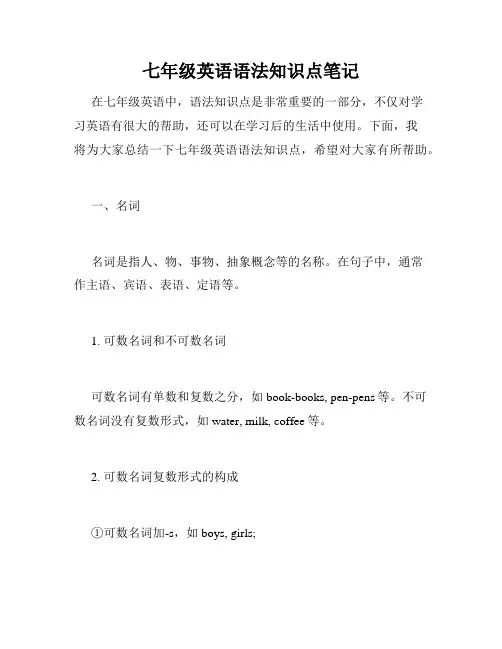 七年级英语语法知识点笔记

在七年级英语中，语法知识点是非常重要的一部分，不仅对学习英语有很大的帮助，还可以在学习后的生活中使用。下面，我将为大家总结一下七年级英语语法知识点，希望对大家有所帮助。

一、名词

名词是指人、物、事物、抽象概念等的名称。在句子中，通常作主语、宾语、表语、定语等。

1. 可数名词和不可数名词

可数名词有单数和复数之分，如 book-books, pen-pens 等。不可数名词没有复数形式，如 water, milk, coffee 等。

2. 可数名词复数形式的构成

①可数名词加-s，如 boys, girls;